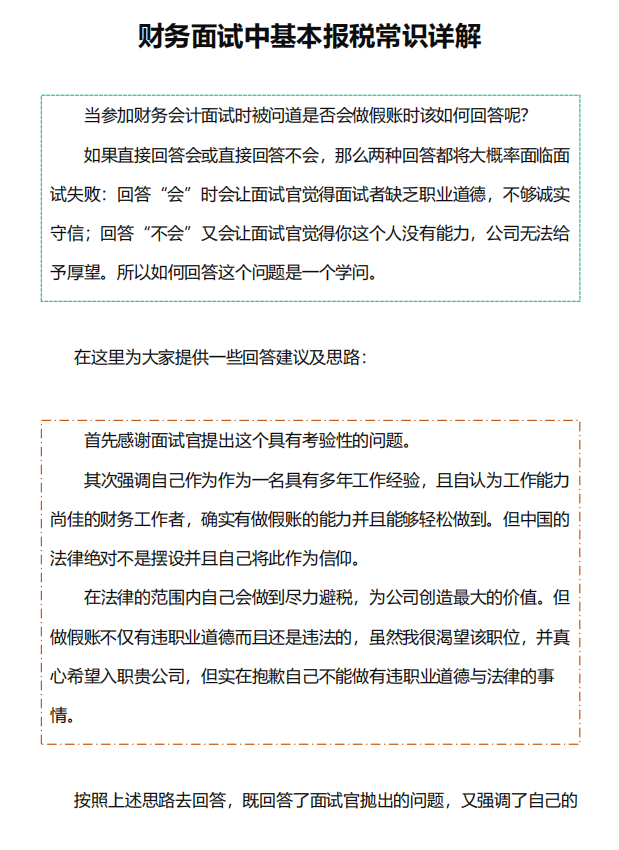 财务面试中基本报税常识详解

当参加财务会计面试时被问道是否会做假账时该如何回答呢?

如果直接回答会或直接回答不会，那么两种回答都将大概率面临面试失败：回答“会”时会让面试官觉得面试者缺乏职业道德，不够诚实守信；回答“不会”又会让面试官觉得你这个人没有能力，公司无法给予厚望。所以如何回答这个问题是一个学问。

在这里为大家提供一些回答建议及思路：

首先感谢面试官提出这个具有考验性的问题。

其次强调自己作为作为一名具有多年工作经验，且自认为工作能力尚佳的财务工作者，确实有做假账的能力并且能够轻松做到。但中国的法律绝对不是摆设并且自己将此作为信仰。

在法律的范围内自己会做到尽力避税，为公司创造最大的价值。但做假账不仅有违职业道德而且还是违法的，虽然我很渴望该职位，并真心希望入职贵公司，但实在抱歉自己不能做有违职业道德与法律的事情。

按照上述思路去回答，既回答了面试官抛出的问题，又强调了自己的